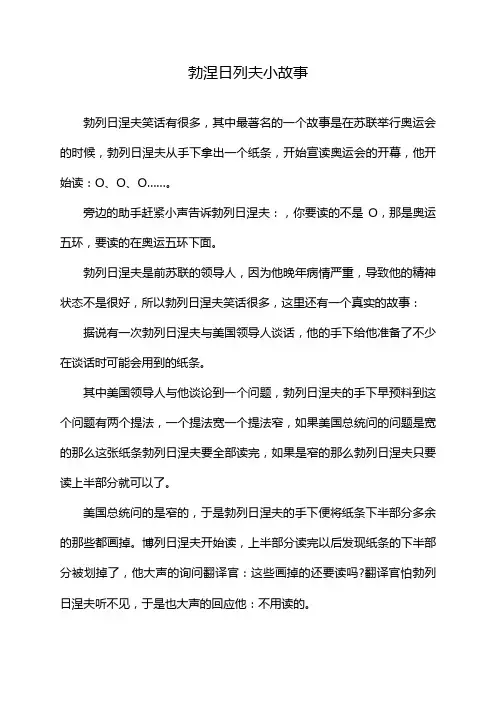 勃涅日列夫小故事

勃列日涅夫笑话有很多，其中最著名的一个故事是在苏联举行奥运会的时候，勃列日涅夫从手下拿出一个纸条，开始宣读奥运会的开幕，他开始读：O、O、O……。

旁边的助手赶紧小声告诉勃列日涅夫：，你要读的不是 O，那是奥运五环，要读的在奥运五环下面。

勃列日涅夫是前苏联的领导人，因为他晚年病情严重，导致他的精神状态不是很好，所以勃列日涅夫笑话很多，这里还有一个真实的故事：

据说有一次勃列日涅夫与美国领导人谈话，他的手下给他准备了不少在谈话时可能会用到的纸条。

其中美国领导人与他谈论到一个问题，勃列日涅夫的手下早预料到这个问题有两个提法，一个提法宽一个提法窄，如果美国总统问的问题是宽的那么这张纸条勃列日涅夫要全部读完，如果是窄的那么勃列日涅夫只要读上半部分就可以了。

美国总统问的是窄的，于是勃列日涅夫的手下便将纸条下半部分多余的那些都画掉。博列日涅夫开始读，上半部分读完以后发现纸条的下半部分被划掉了，他大声的询问翻译官：这些画掉的还要读吗?翻译官怕勃列日涅夫听不见，于是也大声的回应他：不用读的。